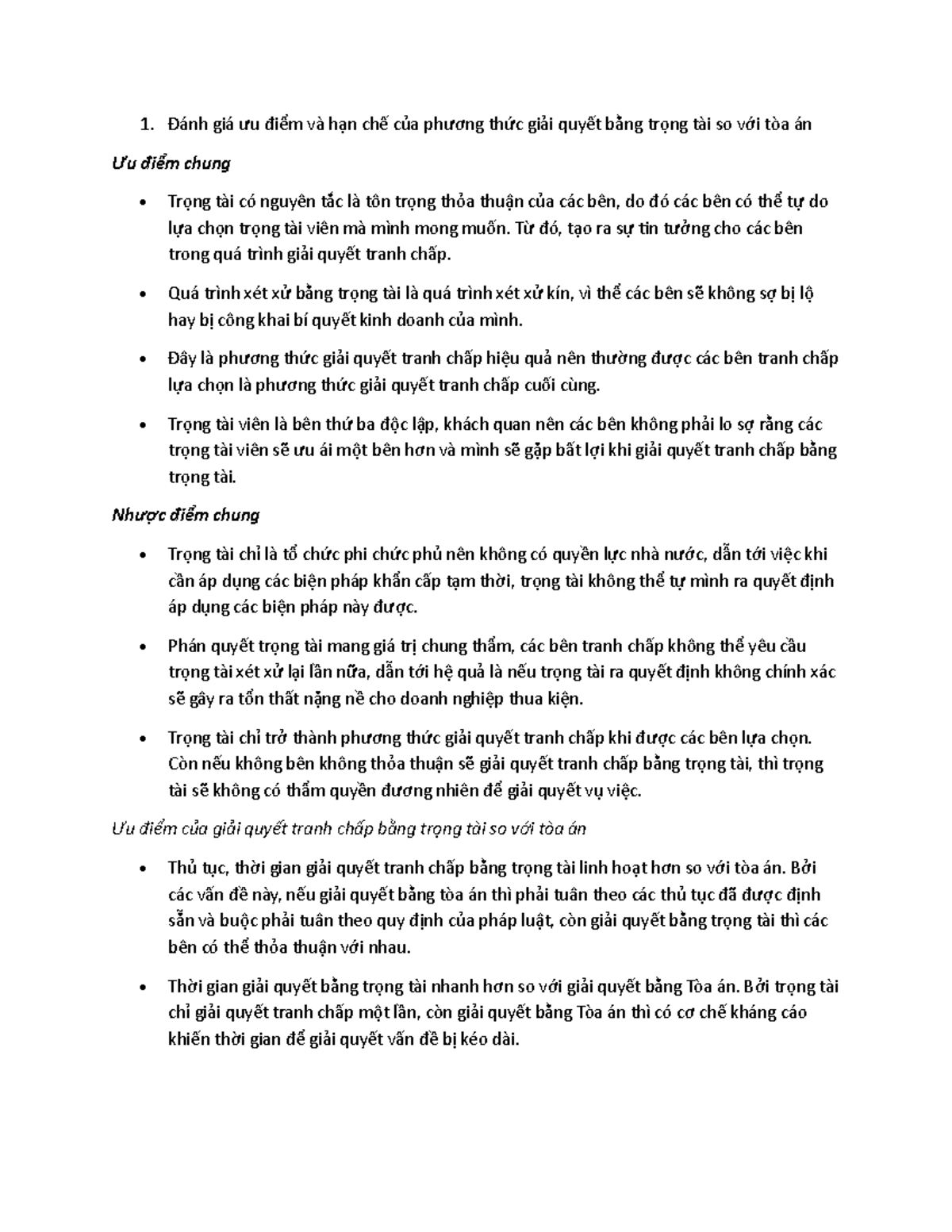 1. Đánh giá ưu điểm và hạn chế của phương thức giải quyết bằng trọng tài so với tòa án

Ưu điểm chung

• Trọng tài có nguyên tắc là tôn trọng thỏa thuận của các bên, do đó các bên có thể tự do lựa chọn trọng tài viên mà mình mong muốn. Từ đó, tạo ra sự tin tưởng cho các bên trong quá trình giải quyết tranh chấp.

• Quá trình xét xử bằng trọng tài là quá trình xét xử kín, vì thế các bên sẽ không sợ bị lộ hay bị công khai bí quyết kinh doanh của mình.

• Đây là phương thức giải quyết tranh chấp hiệu quả nên thường được các bên tranh chấp lựa chọn là phương thức giải quyết tranh chấp cuối cùng.

• Trọng tài viên là bên thứ ba độc lập, khách quan nên các bên không phải lo sợ rằng các trọng tài viên sẽ ưu ái một bên hơn và mình sẽ gặp bất lợi khi giải quyết tranh chấp bằng trọng tài.

Nhược điểm chung

• Trọng tài chỉ là tổ chức phi chức phủ nên không có quyền lực nhà nước, dẫn tới việc khi cần áp dụng các biện pháp khẩn cấp tạm thời, trọng tài không thể tự mình ra quyết định áp dụng các biện pháp này được.

• Phán quyết trọng tài mang giá trị chung thẩm, các bên tranh chấp không thể yêu cầu trọng tài xét xử lại lần nữa, dẫn tới hệ quả là nếu trọng tài ra quyết định không chính xác sẽ gây ra tổn thất nặng nề cho doanh nghiệp thua kiện.

• Trọng tài chỉ trở thành phương thức giải quyết tranh chấp khi được các bên lựa chọn. Còn nếu không bên không thỏa thuận sẽ giải quyết tranh chấp bằng trọng tài, thì trọng tài sẽ không có thẩm quyền đương nhiên để giải quyết vụ việc.

Ưu điểm của giải quyết tranh chấp bằng trọng tài so với tòa án

• Thủ tục, thời gian giải quyết tranh chấp bằng trọng tài linh hoạt hơn so với tòa án. Bởi các vấn đề này, nếu giải quyết bằng tòa án thì phải tuân theo các thủ tục đã được định sẵn và buộc phải tuân theo quy định của pháp luật, còn giải quyết bằng trọng tài thì các bên có thể thỏa thuận với nhau.

• Thời gian giải quyết bằng trọng tài nhanh hơn so với giải quyết bằng Tòa án. Bởi trọng tài chỉ giải quyết tranh chấp một lần, còn giải quyết bằng Tòa án thì có cơ chế kháng cáo khiến thời gian để giải quyết vấn đề bị kéo dài.